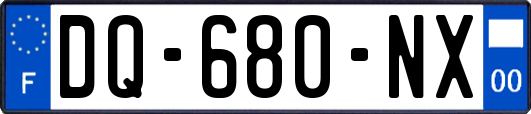 F
DQ-680-NX
00